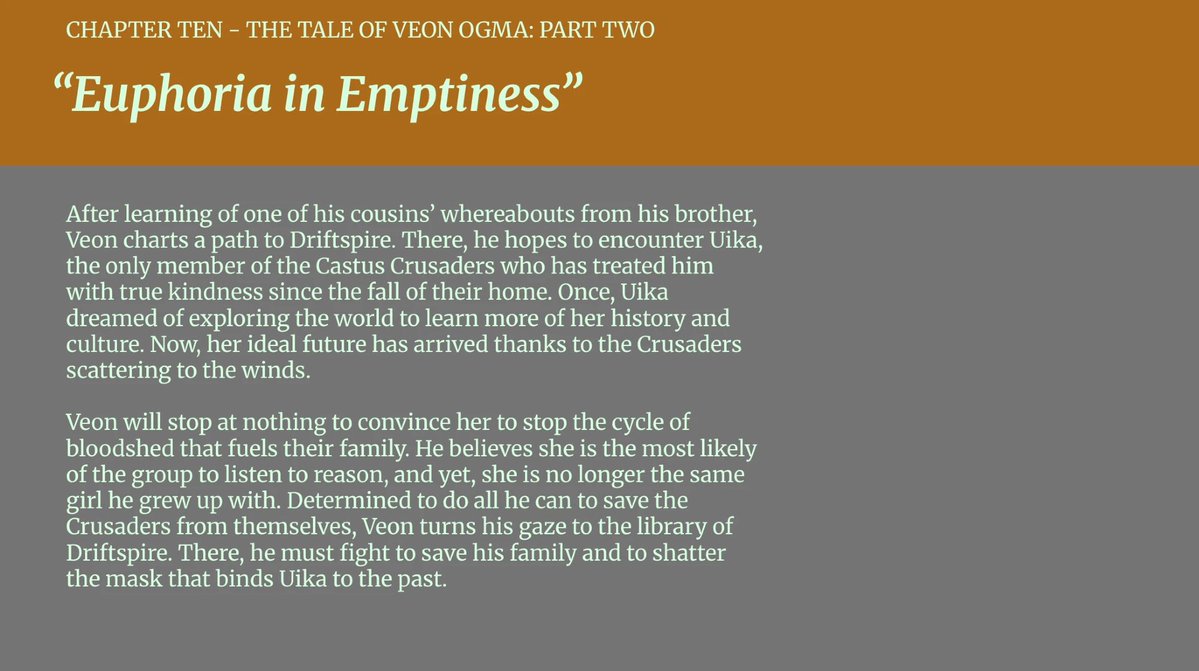 CHAPTER TEN - THE TALE OF VEON OGMA: PART TWO

“Euphoria in Emptiness”

After learning of one of his cousins’ whereabouts from his brother, Veon charts a path to Driftspire. There, he hopes to encounter Uika, the only member of the Castus Crusaders who has treated him with true kindness since the fall of their home. Once, Uika dreamed of exploring the world to learn more of her history and culture. Now, her ideal future has arrived thanks to the Crusaders scattering to the winds.

Veon will stop at nothing to convince her to stop the cycle of bloodshed that fuels their family. He believes she is the most likely of the group to listen to reason, and yet, she is no longer the same girl he grew up with. Determined to do all he can to save the Crusaders from themselves, Veon turns his gaze to the library of Driftspire. There, he must fight to save his family and to shatter the mask that binds Uika to the past.